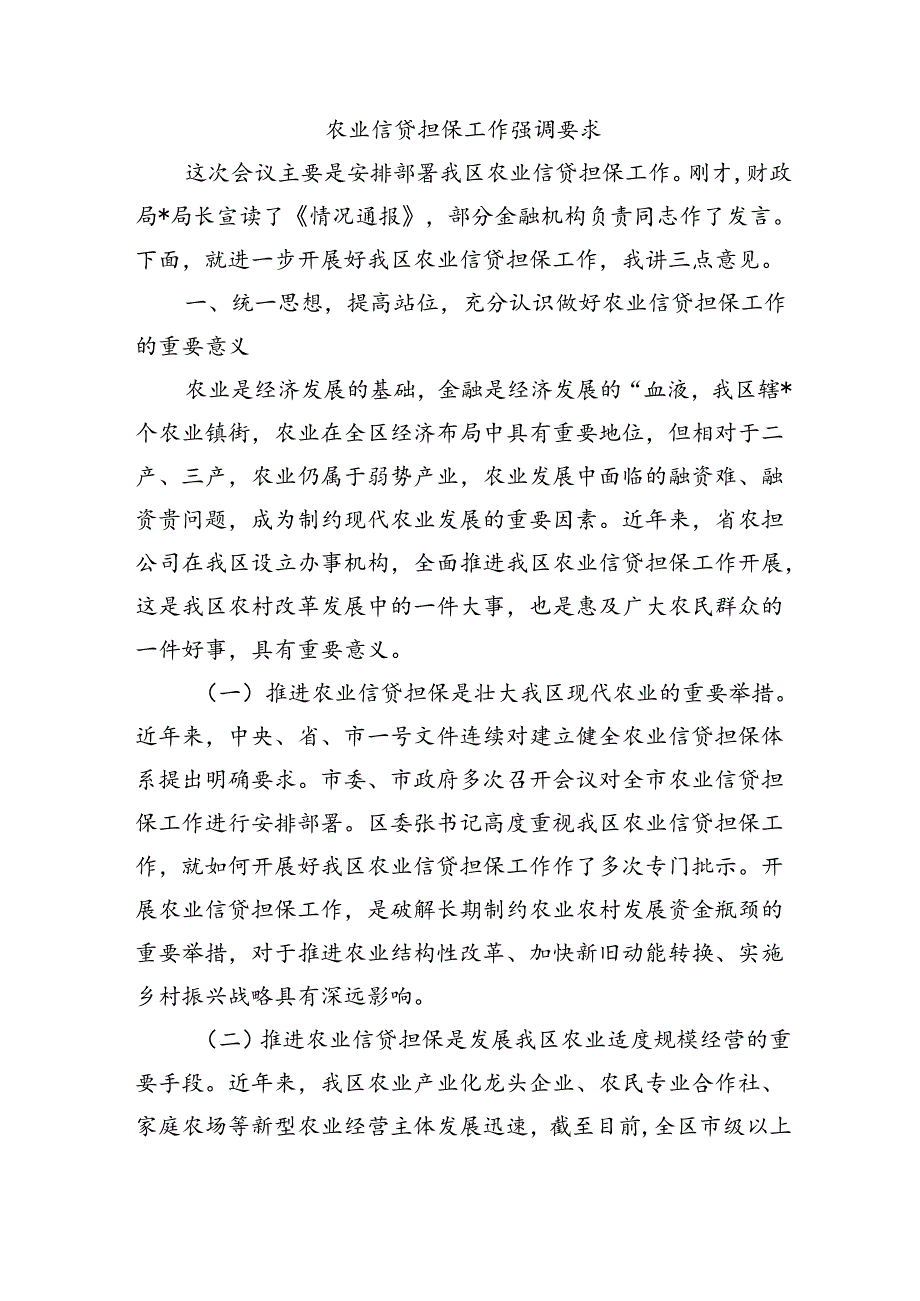 农业信贷担保工作强调要求

这次会议主要是安排部署我区农业信贷担保工作。刚才，财政局*局长宣读了《情况通报》，部分金融机构负责同志作了发言。下面，就进一步开展好我区农业信贷担保工作，我讲三点意见。

一、统一思想，提高站位，充分认识做好农业信贷担保工作的重要意义

农业是经济发展的基础，金融是经济发展的“血液，我区辖*个农业镇街，农业在全区经济布局中具有重要地位，但相对于二产、三产，农业仍属于弱势产业，农业发展中面临的融资难、融资贵问题，成为制约现代农业发展的重要因素。近年来，省农担公司在我区设立办事机构，全面推进我区农业信贷担保工作开展，这是我区农村改革发展中的一件大事，也是惠及广大农民群众的一件好事，具有重要意义。

（一）推进农业信贷担保是壮大我区现代农业的重要举措。近年来，中央、省、市一号文件连续对建立健全农业信贷担保体系提出明确要求。市委、市政府多次召开会议对全市农业信贷担保工作进行安排部署。区委张书记高度重视我区农业信贷担保工作，就如何开展好我区农业信贷担保工作作了多次专门批示。开展农业信贷担保工作，是破解长期制约农业农村发展资金瓶颈的重要举措，对于推进农业结构性改革、加快新旧动能转换、实施乡村振兴战略具有深远影响。

（二）推进农业信贷担保是发展我区农业适度规模经营的重要手段。近年来，我区农业产业化龙头企业、农民专业合作社、家庭农场等新型农业经营主体发展迅速，截至目前，全区市级以上